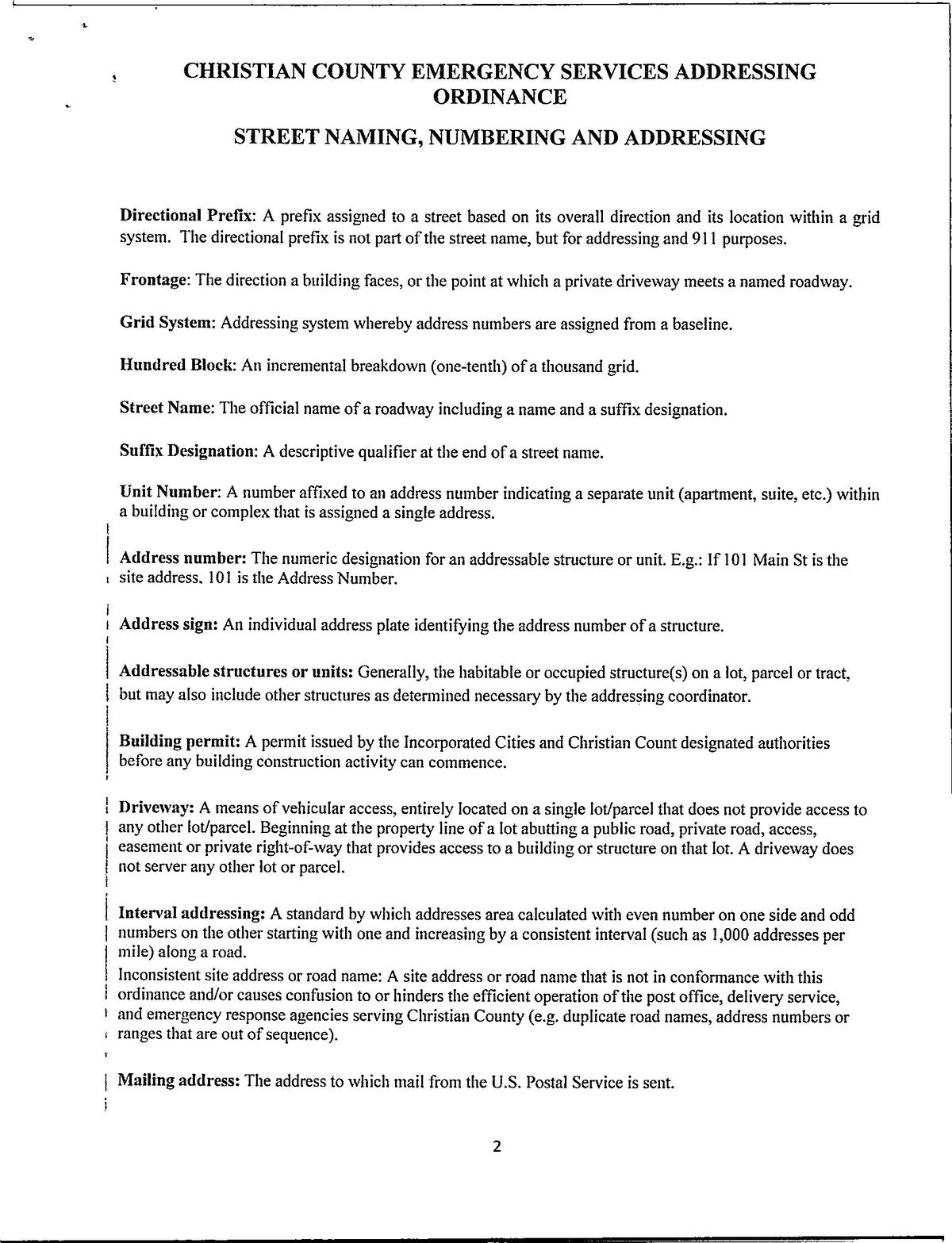 CHRISTIAN COUNTY EMERGENCY SERVICES ADDRESSING ORDINANCE

STREET NAMING, NUMBERING AND ADDRESSING

Directional Prefix: A prefix assigned to a street based on its overall direction and its location within a grid system. The directional prefix is not part of the street name, but for addressing and 911 purposes.

Frontage: The direction a building faces, or the point at which a private driveway meets a named roadway.

Grid System: Addressing system whereby address numbers are assigned from a baseline.

Hundred Block: An incremental breakdown (one-tenth) of a thousand grid.

Street Name: The official name of a roadway including a name and a suffix designation.

Suffix Designation: A descriptive qualifier at the end of a street name.

Unit Number: A number affixed to an address number indicating a separate unit (apartment, suite, etc.) within a building or complex that is assigned a single address.

Address number: The numeric designation for an addressable structure or unit. E.g.: If 101 Main St is the site address, 101 is the Address Number.

Address sign: An individual address plate identifying the address number of a structure.

Addressable structures or units: Generally, the habitable or occupied structure(s) on a lot, parcel or tract, but may also include other structures as determined necessary by the addressing coordinator.

Building permit: A permit issued by the Incorporated Cities and Christian Count designated authorities before any building construction activity can commence.

Driveway: A means of vehicular access, entirely located on a single lot/parcel that does not provide access to any other lot/parcel. Beginning at the property line of a lot abutting a public road, private road, access, easement or private right-of-way that provides access to a building or structure on that lot. A driveway does not server any other lot or parcel.

Interval addressing: A standard by which addresses area calculated with even number on one side and odd numbers on the other starting with one and increasing by a consistent interval (such as 1,000 addresses per mile) along a road.
Inconsistent site address or road name: A site address or road name that is not in conformance with this ordinance and/or causes confusion to or hinders the efficient operation of the post office, delivery service, and emergency response agencies serving Christian County (e.g. duplicate road names, address numbers or ranges that are out of sequence).

Mailing address: The address to which mail from the U.S. Postal Service is sent.

2